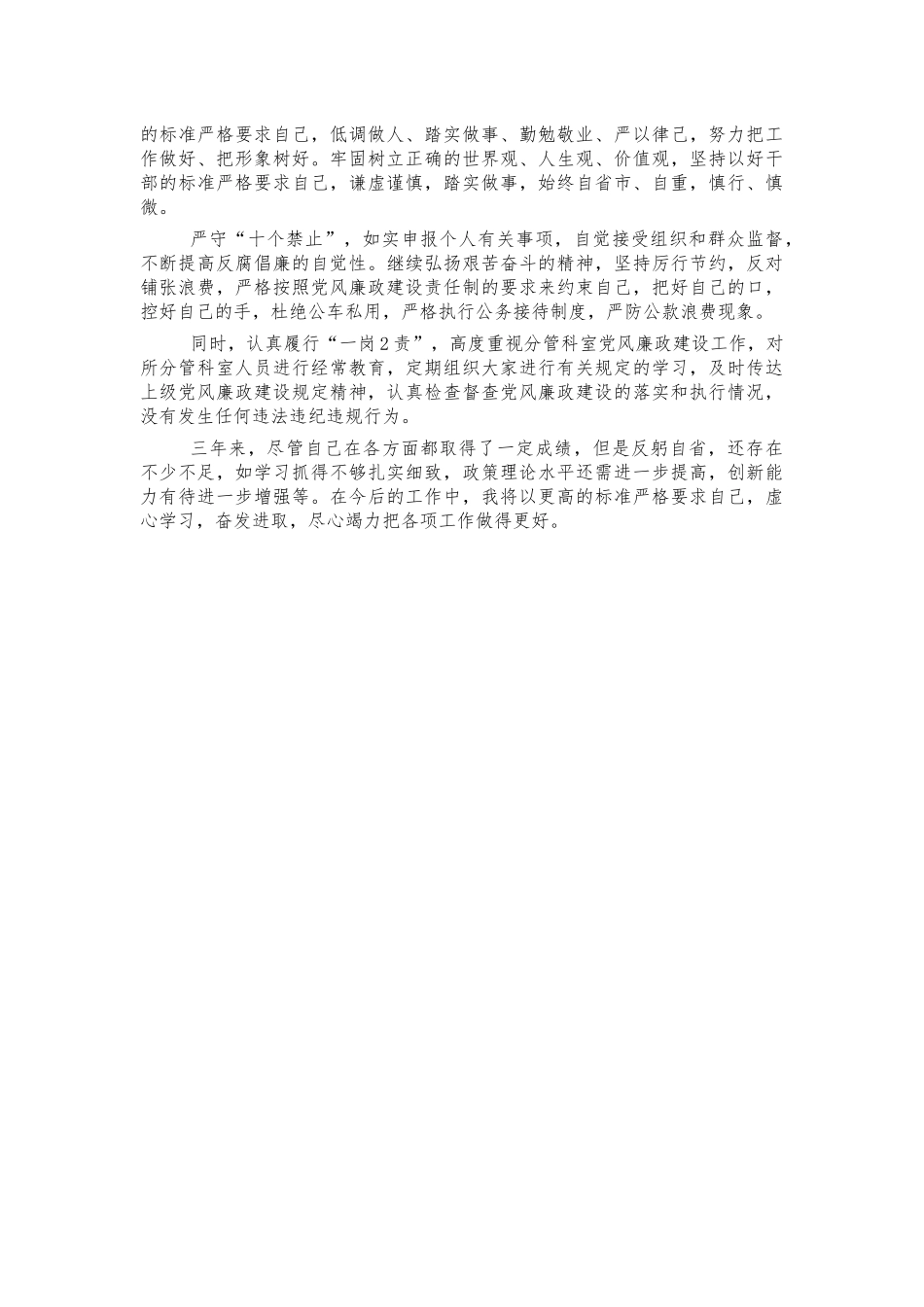 的标准严格要求自己，低调做人、踏实做事、勤勉敬业、严以律己，努力把工作做好、把形象树好。牢固树立正确的世界观、人生观、价值观，坚持以好干部的标准严格要求自己，谦虚谨慎，踏实做事，始终自省市、自重，慎行、慎微。

严守“十个禁止”，如实申报个人有关事项，自觉接受组织和群众监督，不断提高反腐倡廉的自觉性。继续弘扬艰苦奋斗的精神，坚持厉行节约，反对铺张浪费，严格按照党风廉政建设责任制的要求来约束自己，把好自己的口，控好自己的手，杜绝公车私用，严格执行公务接待制度，严防公款浪费现象。

同时，认真履行“一岗2责”，高度重视分管科室党风廉政建设工作，对所分管科室人员进行经常教育，定期组织大家进行有关规定的学习，及时传达上级党风廉政建设规定精神，认真检查督查党风廉政建设的落实和执行情况，没有发生任何违法违纪违规行为。

三年来，尽管自己在各方面都取得了一定成绩，但是反躬自省，还存在不少不足，如学习抓得不够扎实细致，政策理论水平还需进一步提高，创新能力有待进一步增强等。在今后的工作中，我将以更高的标准严格要求自己，虚心学习，奋发进取，尽心竭力把各项工作做得更好。